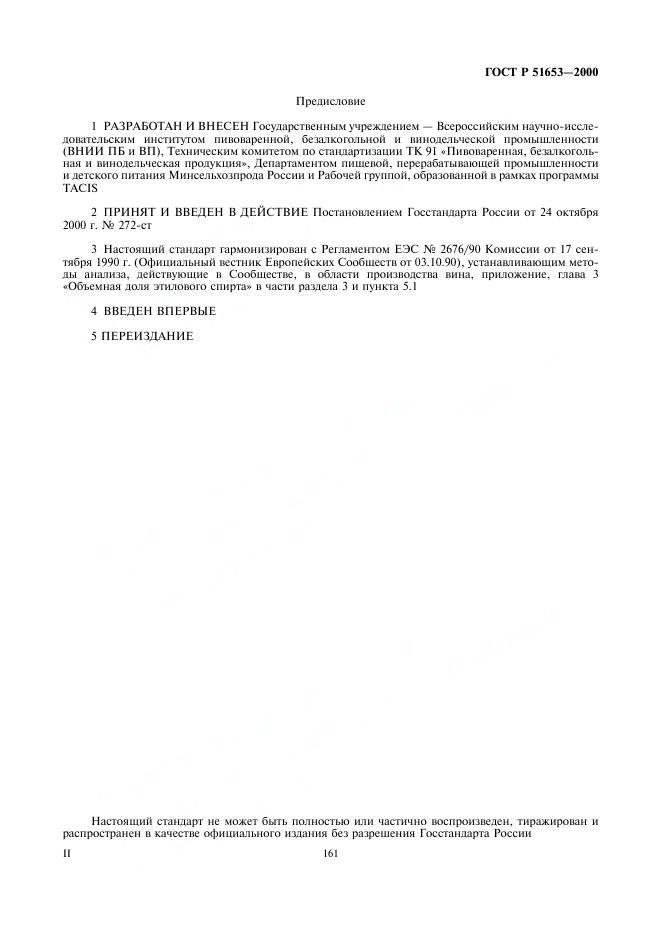 ГОСТ Р 51653—2000

Предисловие

1 РАЗРАБОТАН И ВНЕСЕН Государственным учреждением — Всероссийским научно-исследовательским институтом пивоваренной, безалкогольной и винодельческой промышленности (ВНИИ ПБ и ВП), Техническим комитетом по стандартизации ТК 91 «Пивоваренная, безалкогольная и винодельческая продукция», Департаментом пищевой, перерабатывающей промышленности и детского питания Минсельхозпрода России и Рабочей группой, образованной в рамках программы TACIS

2 ПРИНЯТ И ВВЕДЕН В ДЕЙСТВИЕ Постановлением Госстандарта России от 24 октября 2000 г. № 272-ст

3 Настоящий стандарт гармонизирован с Регламентом ЕЭС № 2676/90 Комиссии от 17 сентября 1990 г. (Официальный вестник Европейских Сообществ от 03.10.90), устанавливающим методы анализа, действующие в Сообществе, в области производства вина, приложение, глава 3 «Объемная доля этилового спирта» в части раздела 3 и пункта 5.1

4 ВВЕДЕН ВПЕРВЫЕ

5 ПЕРЕИЗДАНИЕ

Настоящий стандарт не может быть полностью или частично воспроизведен, тиражирован и распространен в качестве официального издания без разрешения Госстандарта России

II

161